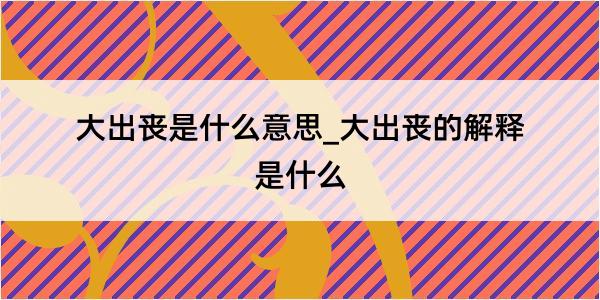 大出丧是什么意思_大出丧的解释是什么